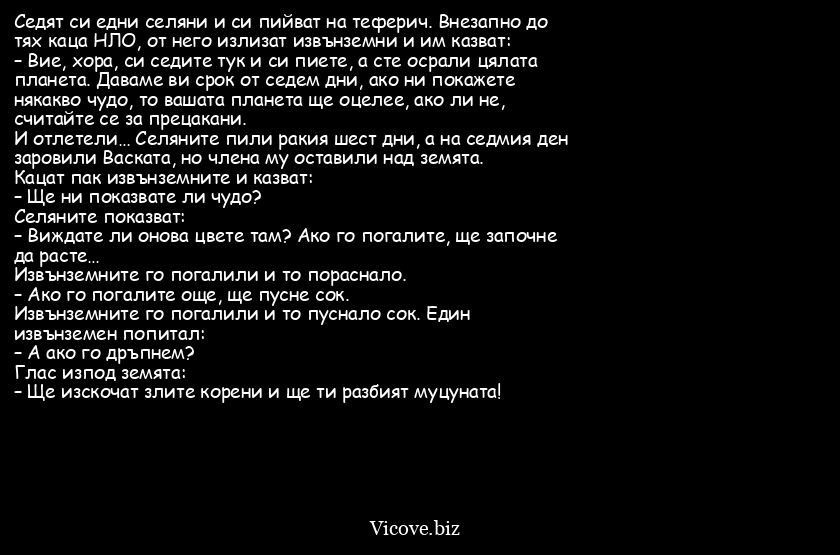 Седят си едни селяни и си пийват на теферич. Внезапно до тях каца НЛО, от него излизат извънземни и им казват:
– Вие, хора, си седите тук и си пиете, а сте осрали цялата планета. Даваме ви срок от седем дни, ако ни покажете някакво чудо, то вашата планета ще оцелее, ако ли не, считайте се за прецакани.
И отлетели… Селяните пили ракия шест дни, а на седмия ден заровили Васката, но члена му оставили над земята.
Кацат пак извънземните и казват:
– Ще ни показвате ли чудо?
Селяните показват:
– Виждате ли онова цвете там? Ако го погалите, ще започне да расте…
Извънземните го погалили и то пораснало.
– Ако го погалите още, ще пусне сок.
Извънземните го погалили и то пуснало сок. Един извънземен попитал:
– А ако го дръпнем?
Глас изпод земята:
– Ще изскочат злите корени и ще ти разбият муцуната!

Vicove.biz